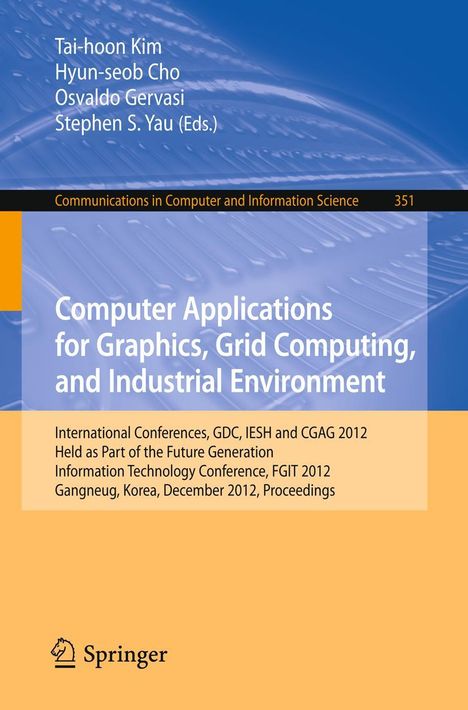 Tai-hoon Kim
Hyun-seob Cho
Osvaldo Gervasi
Stephen S. Yau (Eds.)

Communications in Computer and Information Science 351

Computer Applications for Graphics, Grid Computing, and Industrial Environment

International Conferences, GDC, IESH and CGAG 2012
Held as Part of the Future Generation
Information Technology Conference, FGIT 2012
Gangneug, Korea, December 2012, Proceedings

Springer